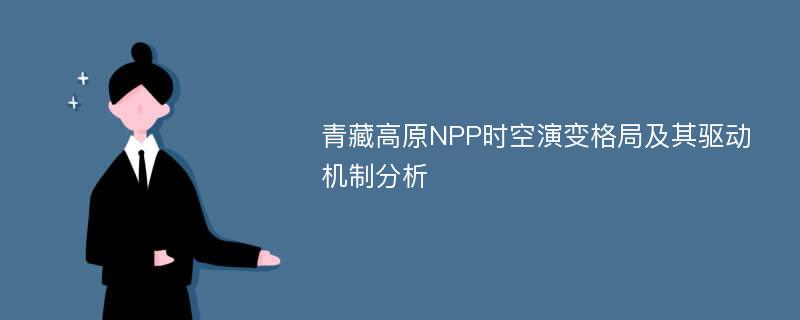 青藏高原NPP时空演变格局及其驱动机制分析